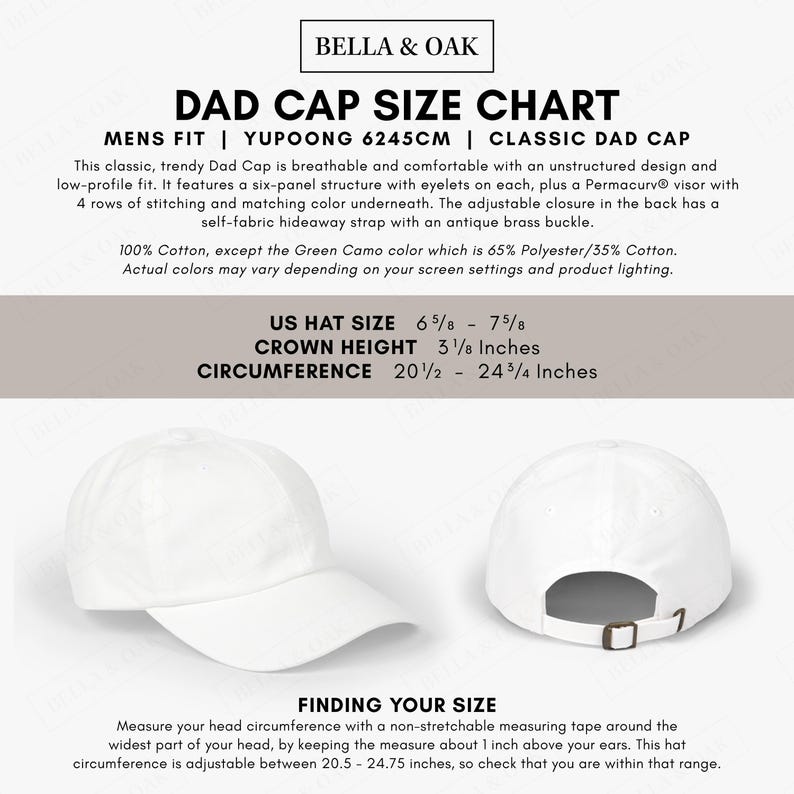 BELLA & OAK

DAD CAP SIZE CHART

MENS FIT | YUPOONG 6245CM | CLASSIC DAD CAP

This classic, trendy Dad Cap is breathable and comfortable with an unstructured design and low-profile fit. It features a six-panel structure with eyelets on each, plus a Permacurv® visor with 4 rows of stitching and matching color underneath. The adjustable closure in the back has a self-fabric hideaway strap with an antique brass buckle.

100% Cotton, except the Green Camo color which is 65% Polyester/35% Cotton. Actual colors may vary depending on your screen settings and product lighting.

US HAT SIZE $6\frac{5}{8}$ - $7\frac{5}{8}$
CROWN HEIGHT $3\frac{1}{8}$ Inches
CIRCUMFERENCE $20\frac{1}{2}$ - $24\frac{3}{4}$ Inches

FINDING YOUR SIZE

Measure your head circumference with a non-stretchable measuring tape around the widest part of your head, by keeping the measure about 1 inch above your ears. This hat circumference is adjustable between 20.5 - 24.75 inches, so check that you are within that range.